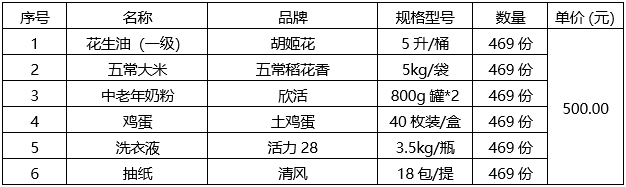 | 序号 | 名称 | 品牌 | 规格型号 | 数量 | 单价 (元) |
|---|---|---|---|---|---|
| 1 | 花生油（一级） | 胡姬花 | 5 升/桶 | 469 份 | 500.00 |
| 2 | 五常大米 | 五常稻花香 | 5kg/袋 | 469 份 | |
| 3 | 中老年奶粉 | 欣活 | 800g 罐*2 | 469 份 | |
| 4 | 鸡蛋 | 土鸡蛋 | 40 枚装/盒 | 469 份 | |
| 5 | 洗衣液 | 活力 28 | 3.5kg/瓶 | 469 份 | |
| 6 | 抽纸 | 清风 | 18 包/提 | 469 份 | |